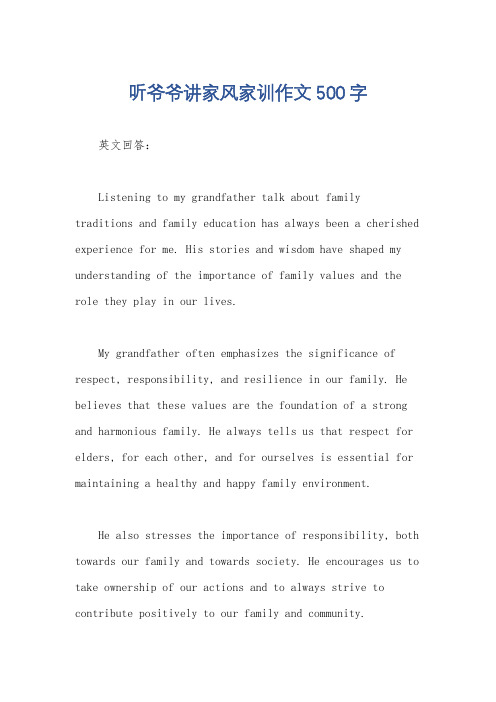 听爷爷讲家风家训作文500字

英文回答：

Listening to my grandfather talk about family traditions and family education has always been a cherished experience for me. His stories and wisdom have shaped my understanding of the importance of family values and the role they play in our lives.

My grandfather often emphasizes the significance of respect, responsibility, and resilience in our family. He believes that these values are the foundation of a strong and harmonious family. He always tells us that respect for elders, for each other, and for ourselves is essential for maintaining a healthy and happy family environment.

He also stresses the importance of responsibility, both towards our family and towards society. He encourages us to take ownership of our actions and to always strive to contribute positively to our family and community.